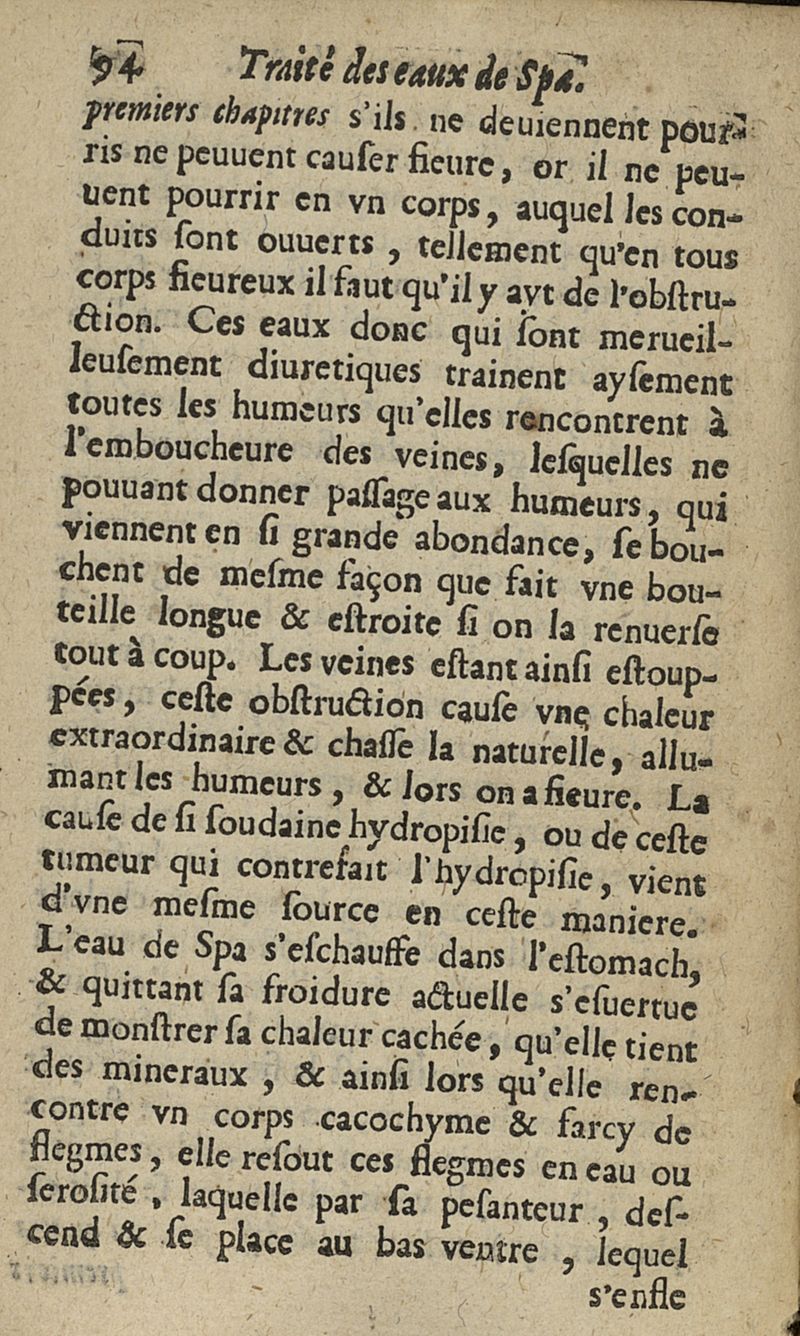 94 Traité des eaux de Spa.

premiers chapitres s'ils ne deuiennent pourris ne peuuent causer fieure, or il ne peuuent pourrir en vn corps, auquel les conduits sont ouuerts, tellement qu'en tous corps fieureux il faut qu'il y ayt de l'obstruction. Ces eaux donc qui sont merueilleusement diuretiques trainent aysement toutes les humeurs qu'elles rencontrent à l'emboucheure des veines, lesquelles ne pouuant donner passage aux humeurs, qui viennent en si grande abondance, se bouchent de mesme façon que fait vne bouteille longue & estroite si on la renuerse tout à coup. Les veines estant ainsi estouppées, ceste obstruction cause vne chaleur extraordinaire & chasse la naturelle, allumant les humeurs, & lors on a fieure. La cause de si soudaine hydropisie, ou de ceste tumeur qui contrefait l'hydropisie, vient d'vne mesme source en ceste maniere. L'eau de Spa s'eschauffe dans l'estomach, & quittant sa froidure actuelle s'esuertue de monstrer sa chaleur cachée, qu'elle tient des mineraux, & ainsi lors qu'elle rencontre vn corps cacochyme & farcy de flegmes, elle resout ces flegmes en eau ou serosité, laquelle par sa pesanteur, descend & se place au bas ventre, lequel s'enfle